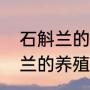 石斛兰的
兰的养殖